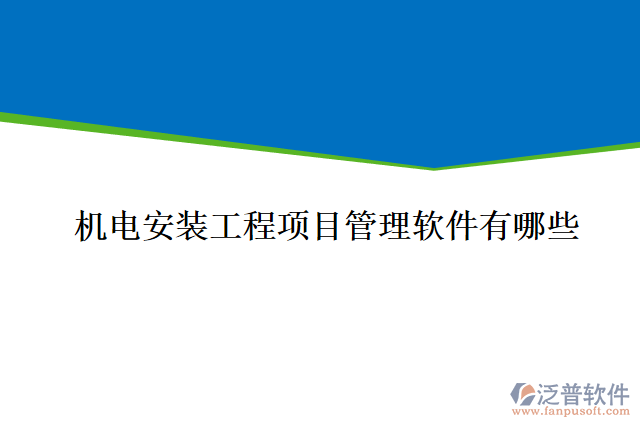 机电安装工程项目管理软件有哪些

泛普软件
www.fanpusoft.com